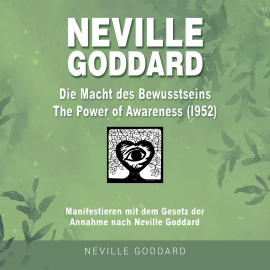 NEVILLE GODDARD

Die Macht des Bewusstseins
The Power of Awareness (1952)

Manifestieren mit dem Gesetz der Annahme nach Neville Goddard

NEVILLE GODDARD